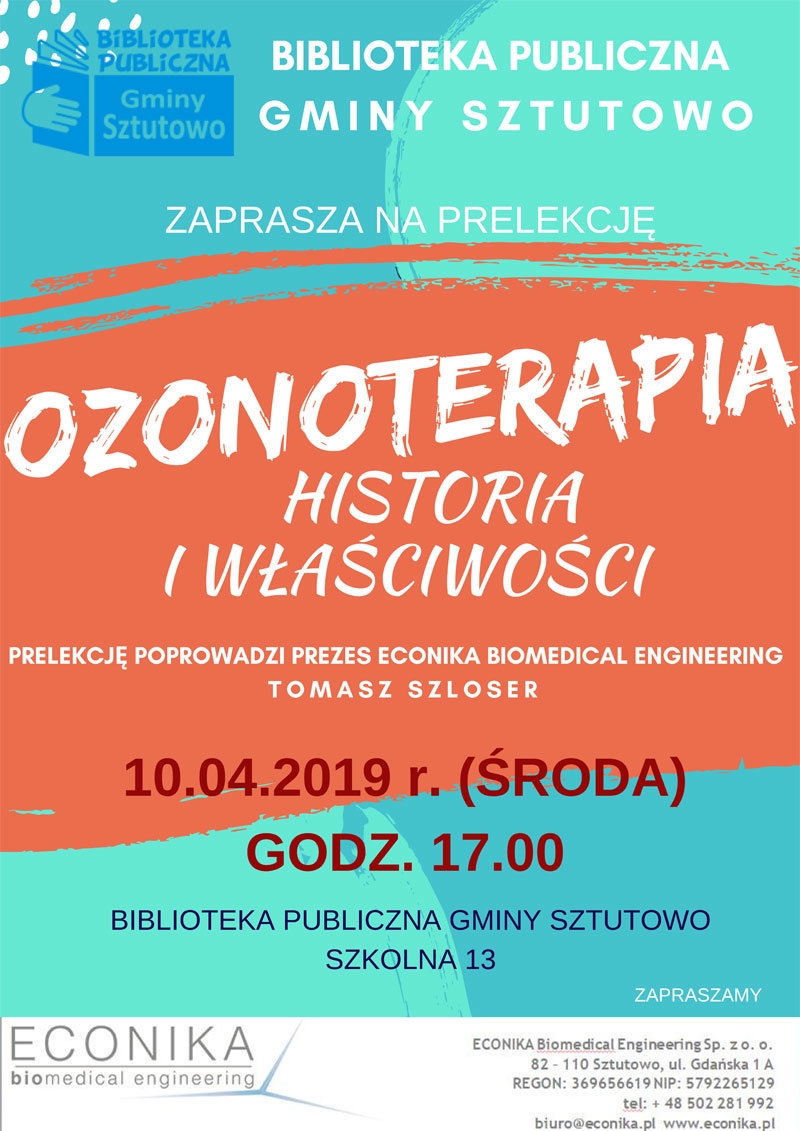 BIBLIOTEKA PUBLICZNA Gminy Sztutowo

BIBLIOTEKA PUBLICZNA GMINY SZTUTOWO

ZAPRASZA NA PRELEKCJĘ

OZONOTERAPIA HISTORIA I WŁAŚCIWOŚCI

PRELEKCJĘ POPROWADZI PREZES ECONIKA BIOMEDICAL ENGINEERING TOMASZ SZLOSER

10.04.2019 r. (ŚRODA)
GODZ. 17.00

BIBLIOTEKA PUBLICZNA GMINY SZTUTOWO
SZKOLNA 13

ZAPRASZAMY

ECONIKA biomedical engineering

ECONIKA Biomedical Engineering Sp. z o. o.
82 - 110 Sztutowo, ul. Gdańska 1 A
REGON: 369656619 NIP: 5792265129
tel: + 48 502 281 992
biuro@econika.pl www.econika.pl